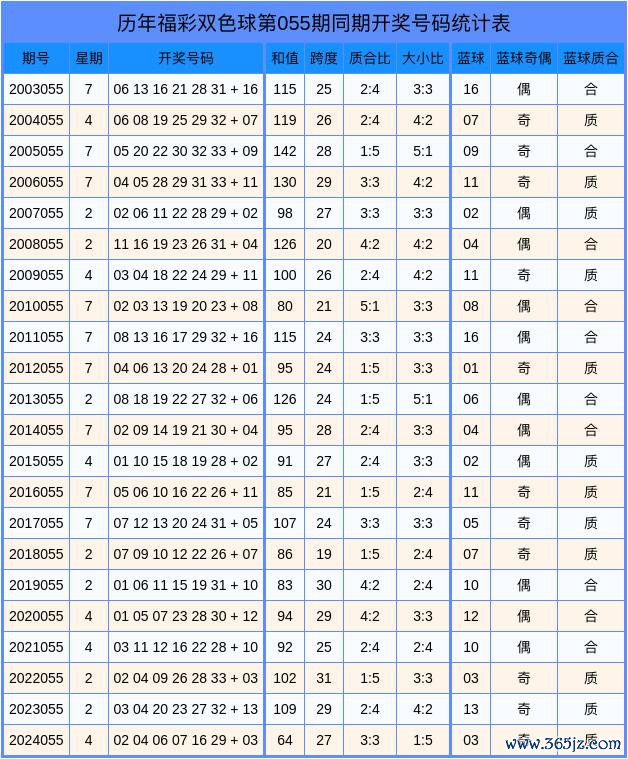 历年福彩双色球第055期同期开奖号码统计表

| 期号 | 星期 | 开奖号码 | 和值 | 跨度 | 质合比 | 大小比 | 蓝球 | 蓝球奇偶 | 蓝球质合 |
|---|---|---|---|---|---|---|---|---|---|
| 2003055 | 7 | 06 13 16 21 28 31 + 16 | 115 | 25 | 2:4 | 3:3 | 16 | 偶 | 合 |
| 2004055 | 4 | 06 08 19 25 29 32 + 07 | 119 | 26 | 2:4 | 4:2 | 07 | 奇 | 质 |
| 2005055 | 7 | 05 20 22 30 32 33 + 09 | 142 | 28 | 1:5 | 5:1 | 09 | 奇 | 合 |
| 2006055 | 7 | 04 05 28 29 31 33 + 11 | 130 | 29 | 3:3 | 4:2 | 11 | 奇 | 质 |
| 2007055 | 2 | 02 06 11 22 28 29 + 02 | 98 | 27 | 3:3 | 3:3 | 02 | 偶 | 质 |
| 2008055 | 2 | 11 16 19 23 26 31 + 04 | 126 | 20 | 4:2 | 4:2 | 04 | 偶 | 合 |
| 2009055 | 4 | 03 04 18 22 24 29 + 11 | 100 | 26 | 2:4 | 4:2 | 11 | 奇 | 质 |
| 2010055 | 7 | 02 03 13 19 20 23 + 08 | 80 | 21 | 5:1 | 3:3 | 08 | 偶 | 合 |
| 2011055 | 7 | 08 13 16 17 29 32 + 16 | 115 | 24 | 3:3 | 3:3 | 16 | 偶 | 合 |
| 2012055 | 7 | 04 06 13 20 24 28 + 01 | 95 | 24 | 1:5 | 3:3 | 01 | 奇 | 质 |
| 2013055 | 2 | 08 18 19 22 27 32 + 06 | 126 | 24 | 1:5 | 5:1 | 06 | 偶 | 合 |
| 2014055 | 7 | 02 09 14 19 21 30 + 04 | 95 | 28 | 2:4 | 3:3 | 04 | 偶 | 合 |
| 2015055 | 4 | 01 10 15 18 19 28 + 02 | 91 | 27 | 2:4 | 3:3 | 02 | 偶 | 质 |
| 2016055 | 7 | 05 06 10 16 22 26 + 11 | 85 | 21 | 1:5 | 2:4 | 11 | 奇 | 质 |
| 2017055 | 7 | 07 12 13 20 24 31 + 05 | 107 | 24 | 3:3 | 3:3 | 05 | 奇 | 质 |
| 2018055 | 2 | 07 09 10 12 22 26 + 07 | 86 | 19 | 1:5 | 2:4 | 07 | 奇 | 质 |
| 2019055 | 2 | 01 06 11 15 19 31 + 10 | 83 | 30 | 4:2 | 2:4 | 10 | 偶 | 合 |
| 2020055 | 4 | 01 05 07 23 28 30 + 12 | 94 | 29 | 4:2 | 3:3 | 12 | 偶 | 合 |
| 2021055 | 4 | 03 11 12 16 22 28 + 10 | 92 | 25 | 2:4 | 2:4 | 10 | 偶 | 合 |
| 2022055 | 2 | 02 04 09 26 28 33 + 03 | 102 | 31 | 1:5 | 3:3 | 03 | 奇 | 质 |
| 2023055 | 2 | 03 04 20 23 27 32 + 13 | 109 | 29 | 2:4 | 4:2 | 13 | 奇 | 质 |
| 2024055 | 4 | 02 04 06 07 16 29 + 03 | 64 | 27 | 3:3 | 1:5 | 03 | 奇 | 质 |

www.365jz.com